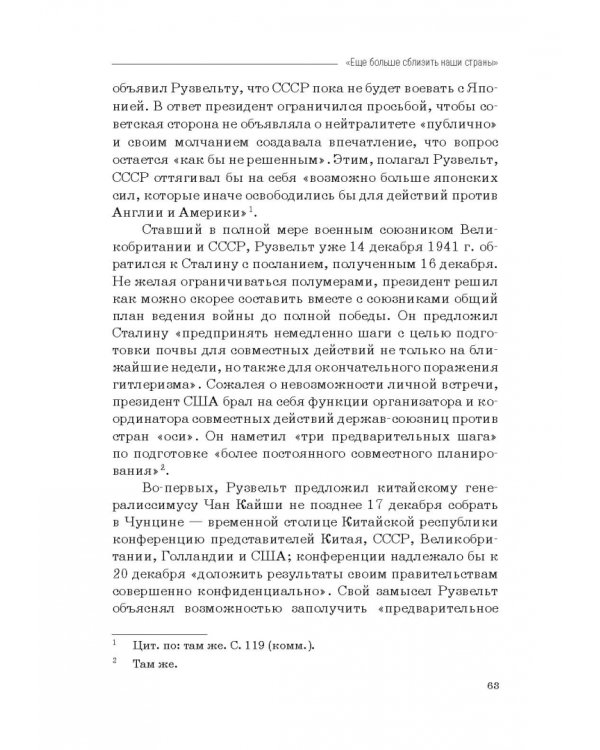 «Еще больше сблизить наши страны»

объявил Рузвельту, что СССР пока не будет воевать с Японией. В ответ президент ограничился просьбой, чтобы советская сторона не объявляла о нейтралитете «публично» и своим молчанием создавала впечатление, что вопрос остается «как бы не решенным». Этим, полагал Рузвельт, СССР оттягивал бы на себя «возможно больше японских сил, которые иначе освободились бы для действий против Англии и Америки»$^{1}$.

Ставший в полной мере военным союзником Великобритании и СССР, Рузвельт уже 14 декабря 1941 г. обратился к Сталину с посланием, полученным 16 декабря. Не желая ограничиваться полумерами, президент решил как можно скорее составить вместе с союзниками общий план ведения войны до полной победы. Он предложил Сталину «предпринять немедленно шаги с целью подготовки почвы для совместных действий не только на ближайшие недели, но также для окончательного поражения гитлеризма». Сожалея о невозможности личной встречи, президент США брал на себя функции организатора и координатора совместных действий держав-союзниц против стран «оси». Он наметил «три предварительных шага» по подготовке «более постоянного совместного планирования»$^{2}$.

Во-первых, Рузвельт предложил китайскому генералиссимусу Чан Кайши не позднее 17 декабря собрать в Чунцине — временной столице Китайской республики конференцию представителей Китая, СССР, Великобритании, Голландии и США; конференции надлежало бы к 20 декабря «доложить результаты своим правительствам совершенно конфиденциально». Свой замысел Рузвельт объяснял возможностью заполучить «предварительное

$^{1}$ Цит. по: там же. С. 119 (комм.).

$^{2}$ Там же.

63